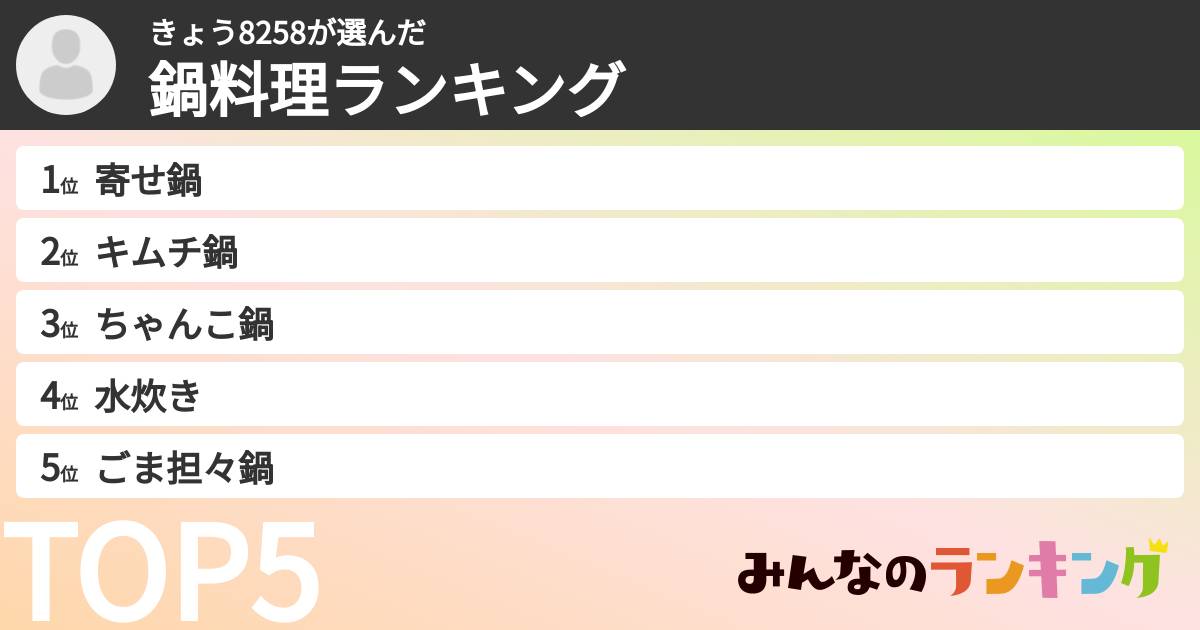 きょう8258が選んだ
鍋料理ランキング

1位 寄せ鍋
2位 キムチ鍋
3位 ちゃんこ鍋
4位 水炊き
5位 ごま担々鍋

TOP5

みんなのランキング